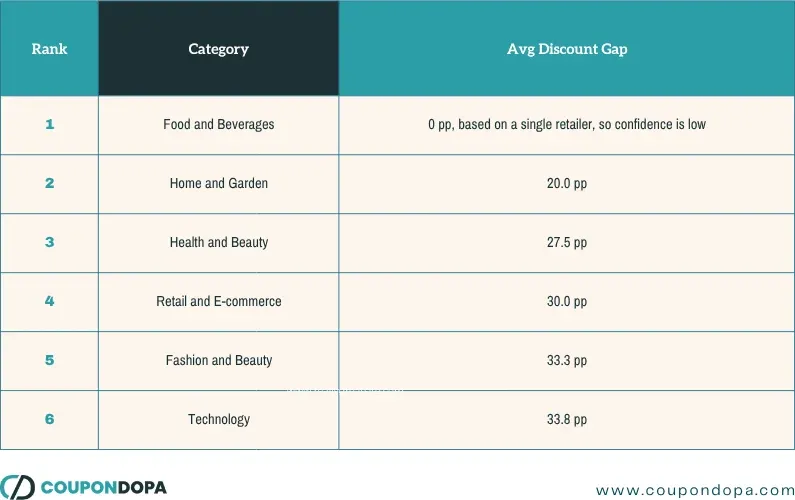 | Rank | Category | Avg Discount Gap |
|---|---|---|
| 1 | Food and Beverages | 0 pp, based on a single retailer, so confidence is low |
| 2 | Home and Garden | 20.0 pp |
| 3 | Health and Beauty | 27.5 pp |
| 4 | Retail and E-commerce | 30.0 pp |
| 5 | Fashion and Beauty | 33.3 pp |
| 6 | Technology | 33.8 pp |

COUPONDOPA

www.coupondopa.com